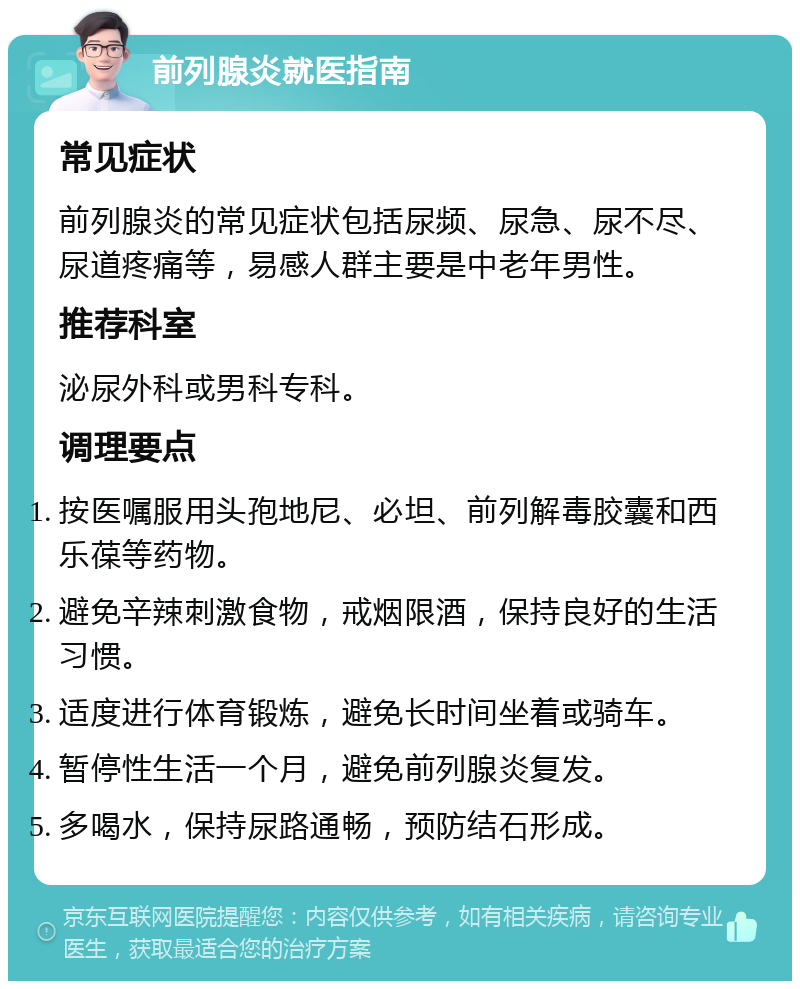 前列腺炎就医指南

常见症状

前列腺炎的常见症状包括尿频、尿急、尿不尽、尿道疼痛等，易感人群主要是中老年男性。

推荐科室

泌尿外科或男科专科。

调理要点

1. 按医嘱服用头孢地尼、必坦、前列解毒胶囊和西乐葆等药物。
2. 避免辛辣刺激食物，戒烟限酒，保持良好的生活习惯。
3. 适度进行体育锻炼，避免长时间坐着或骑车。
4. 暂停性生活一个月，避免前列腺炎复发。
5. 多喝水，保持尿路通畅，预防结石形成。

京东互联网医院提醒您：内容仅供参考，如有相关疾病，请咨询专业医生，获取最适合您的治疗方案